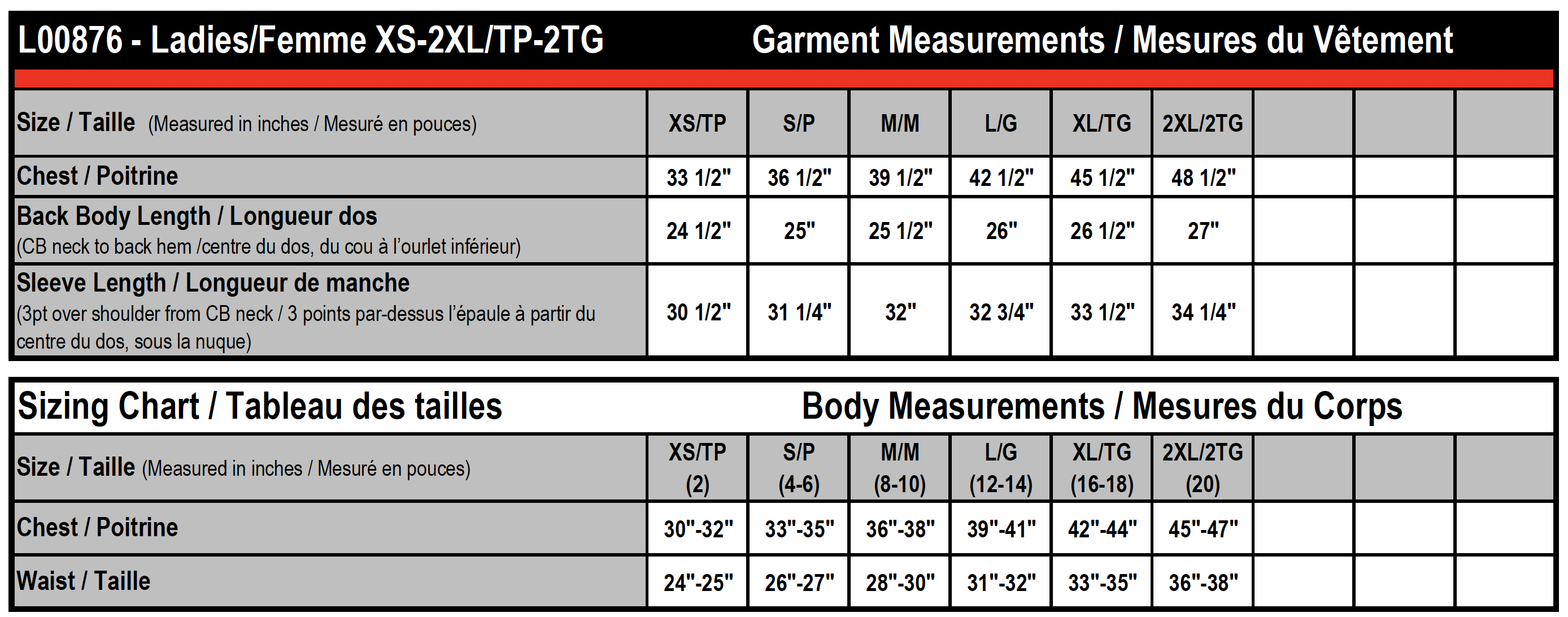 L00876 - Ladies/Femme XS-2XL/TP-2TG Garment Measurements / Mesures du Vêtement

| Size / Taille (Measured in inches / Mesuré en pouces) | XS/TP | S/P | M/M | L/G | XL/TG | 2XL/2TG | | | |
|---|---|---|---|---|---|---|---|---|---|
| Chest / Poitrine | 33 1/2" | 36 1/2" | 39 1/2" | 42 1/2" | 45 1/2" | 48 1/2" | | | |
| Back Body Length / Longueur dos (CB neck to back hem /centre du dos, du cou à l'ourlet inférieur) | 24 1/2" | 25" | 25 1/2" | 26" | 26 1/2" | 27" | | | |
| Sleeve Length / Longueur de manche (3pt over shoulder from CB neck / 3 points par-dessus l'épaule à partir du centre du dos, sous la nuque) | 30 1/2" | 31 1/4" | 32" | 32 3/4" | 33 1/2" | 34 1/4" | | | |

Sizing Chart / Tableau des tailles Body Measurements / Mesures du Corps

| Size / Taille (Measured in inches / Mesuré en pouces) | XS/TP (2) | S/P (4-6) | M/M (8-10) | L/G (12-14) | XL/TG (16-18) | 2XL/2TG (20) | | | |
|---|---|---|---|---|---|---|---|---|---|
| Chest / Poitrine | 30"-32" | 33"-35" | 36"-38" | 39"-41" | 42"-44" | 45"-47" | | | |
| Waist / Taille | 24"-25" | 26"-27" | 28"-30" | 31"-32" | 33"-35" | 36"-38" | | | |